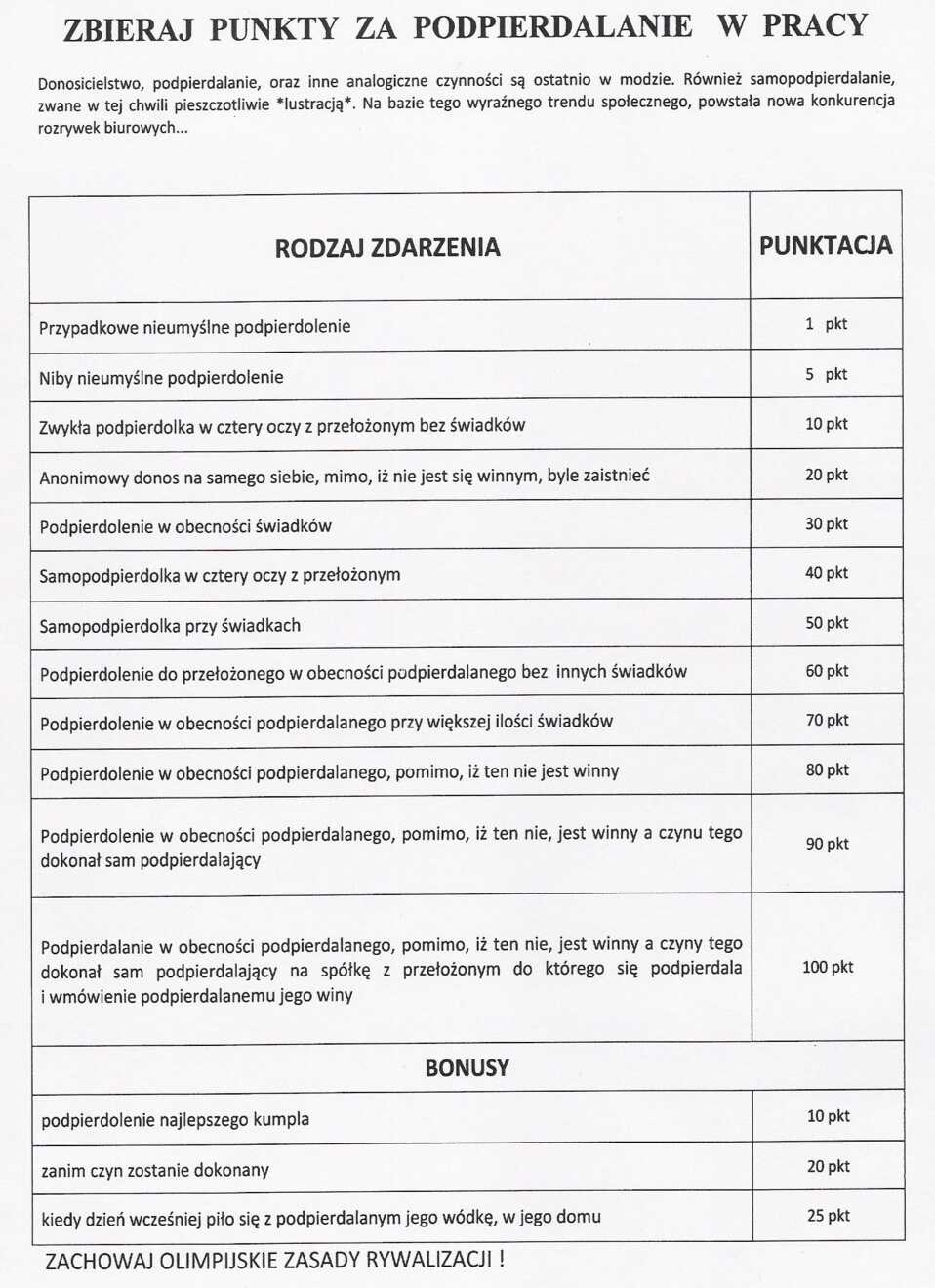 ZBIERAJ PUNKTY ZA PODPIERDALANIE W PRACY

Donosicielstwo, podpierdalanie, oraz inne analogiczne czynności są ostatnio w modzie. Również samopodpierdalanie, zwane w tej chwili pieszczotliwie *lustracją*. Na bazie tego wyraźnego trendu społecznego, powstała nowa konkurencja rozrywek biurowych...

| RODZAJ ZDARZENIA | PUNKTACJA |
|---|---|
| Przypadkowe nieumyślne podpierdolenie | 1 pkt |
| Niby nieumyślne podpierdolenie | 5 pkt |
| Zwykła podpierdolka w cztery oczy z przełożonym bez świadków | 10 pkt |
| Anonimowy donos na samego siebie, mimo, iż nie jest się winnym, byle zaistnieć | 20 pkt |
| Podpierdolenie w obecności świadków | 30 pkt |
| Samopodpierdolka w cztery oczy z przełożonym | 40 pkt |
| Samopodpierdolka przy świadkach | 50 pkt |
| Podpierdolenie do przełożonego w obecności podpierdalanego bez innych świadków | 60 pkt |
| Podpierdolenie w obecności podpierdalanego przy większej ilości świadków | 70 pkt |
| Podpierdolenie w obecności podpierdalanego, pomimo, iż ten nie jest winny | 80 pkt |
| Podpierdolenie w obecności podpierdalanego, pomimo, iż ten nie, jest winny a czynu tego dokonał sam podpierdalający | 90 pkt |
| Podpierdalanie w obecności podpierdalanego, pomimo, iż ten nie, jest winny a czyny tego dokonał sam podpierdalający na spółkę z przełożonym do którego się podpierdala i wmówienie podpierdalanemu jego winy | 100 pkt |
| BONUSY | |
| podpierdolenie najlepszego kumpla | 10 pkt |
| zanim czyn zostanie dokonany | 20 pkt |
| kiedy dzień wcześniej piło się z podpierdalanym jego wódkę, w jego domu | 25 pkt |

ZACHOWAJ OLIMPIJSKIE ZASADY RYWALIZACJI !